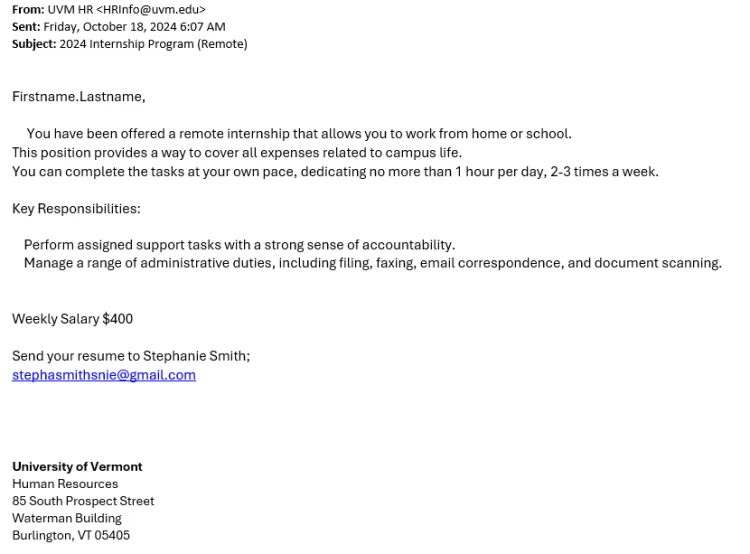 From: UVM HR <HRInfo@uvm.edu>
Sent: Friday, October 18, 2024 6:07 AM
Subject: 2024 Internship Program (Remote)

Firstname.Lastname,

You have been offered a remote internship that allows you to work from home or school.
This position provides a way to cover all expenses related to campus life.
You can complete the tasks at your own pace, dedicating no more than 1 hour per day, 2-3 times a week.

Key Responsibilities:

Perform assigned support tasks with a strong sense of accountability.
Manage a range of administrative duties, including filing, faxing, email correspondence, and document scanning.

Weekly Salary $400

Send your resume to Stephanie Smith;
stephasmithsnie@gmail.com

University of Vermont
Human Resources
85 South Prospect Street
Waterman Building
Burlington, VT 05405